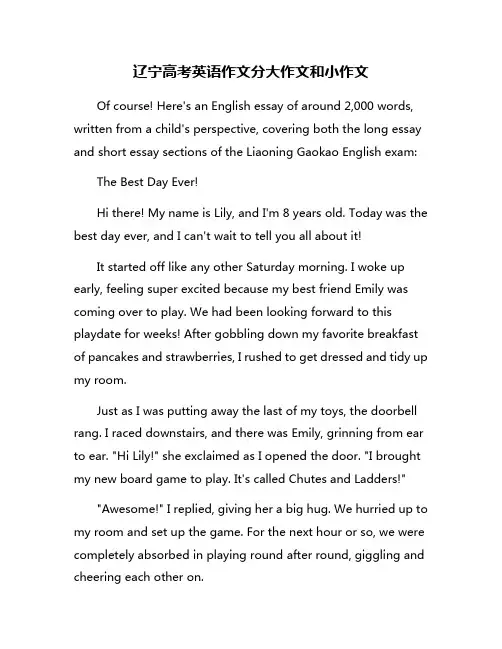 辽宁高考英语作文分大作文和小作文

Of course! Here's an English essay of around 2,000 words, written from a child's perspective, covering both the long essay and short essay sections of the Liaoning Gaokao English exam:

The Best Day Ever!

Hi there! My name is Lily, and I'm 8 years old. Today was the best day ever, and I can't wait to tell you all about it!

It started off like any other Saturday morning. I woke up early, feeling super excited because my best friend Emily was coming over to play. We had been looking forward to this playdate for weeks! After gobbling down my favorite breakfast of pancakes and strawberries, I rushed to get dressed and tidy up my room.

Just as I was putting away the last of my toys, the doorbell rang. I raced downstairs, and there was Emily, grinning from ear to ear. "Hi Lily!" she exclaimed as I opened the door. "I brought my new board game to play. It's called Chutes and Ladders!"

"Awesome!" I replied, giving her a big hug. We hurried up to my room and set up the game. For the next hour or so, we were completely absorbed in playing round after round, giggling and cheering each other on.